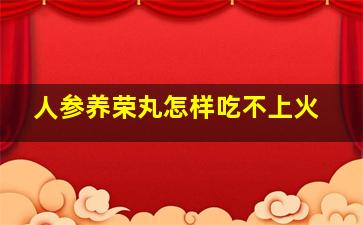 人参养荣丸怎样吃不上火